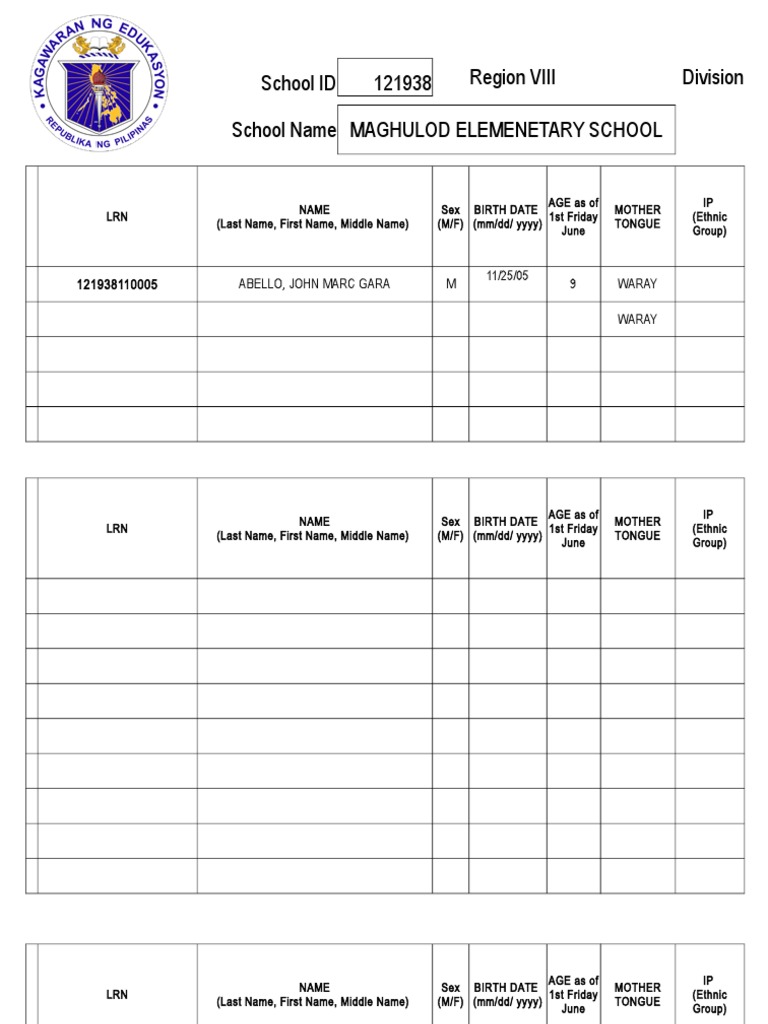 KAGAWARAN NG EDUKASYON
REPUBLIKA NG PILIPINAS

School ID 121938 Region VIII Division

School Name MAGHULOD ELEMENETARY SCHOOL

| LRN | NAME (Last Name, First Name, Middle Name) | Sex (M/F) | BIRTH DATE (mm/dd/ yyyy) | AGE as of 1st Friday June | MOTHER TONGUE | IP (Ethnic Group) |
|---|---|---|---|---|---|---|
| 121938110005 | ABELLO, JOHN MARC GARA | M | 11/25/05 | 9 | WARAY | |
| | | | | | WARAY | |
| | | | | | | |
| | | | | | | |
| | | | | | | |

| LRN | NAME (Last Name, First Name, Middle Name) | Sex (M/F) | BIRTH DATE (mm/dd/ yyyy) | AGE as of 1st Friday June | MOTHER TONGUE | IP (Ethnic Group) |
|---|---|---|---|---|---|---|
| | | | | | | |
| | | | | | | |
| | | | | | | |
| | | | | | | |
| | | | | | | |
| | | | | | | |
| | | | | | | |
| | | | | | | |
| | | | | | | |

| LRN | NAME (Last Name, First Name, Middle Name) | Sex (M/F) | BIRTH DATE (mm/dd/ yyyy) | AGE as of 1st Friday June | MOTHER TONGUE | IP (Ethnic Group) |
|---|---|---|---|---|---|---|